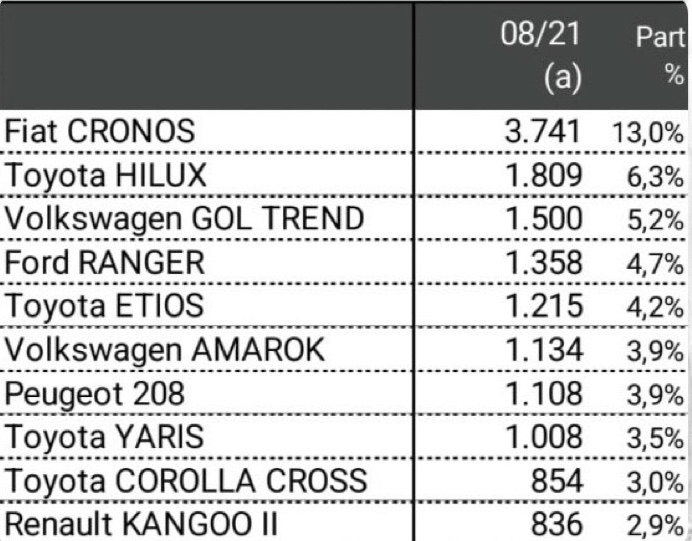 | | 08/21 (a) | Part % |
|---|---|---|
| Fiat CRONOS | 3.741 | 13,0% |
| Toyota HILUX | 1.809 | 6,3% |
| Volkswagen GOL TREND | 1.500 | 5,2% |
| Ford RANGER | 1.358 | 4,7% |
| Toyota ETIOS | 1.215 | 4,2% |
| Volkswagen AMAROK | 1.134 | 3,9% |
| Peugeot 208 | 1.108 | 3,9% |
| Toyota YARIS | 1.008 | 3,5% |
| Toyota COROLLA CROSS | 854 | 3,0% |
| Renault KANGOO II | 836 | 2,9% |